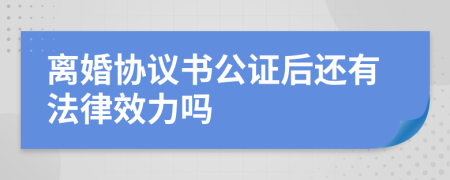 离婚协议书公证后还有法律效力吗